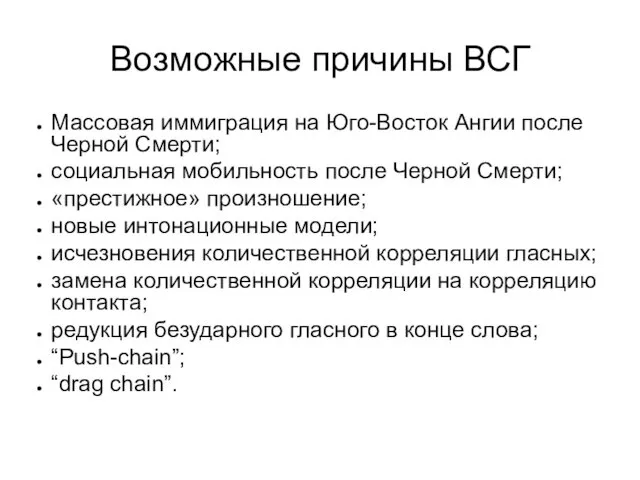 Возможные причины ВСГ

- Массовая иммиграция на Юго-Восток Ангии после Черной Смерти;
- социальная мобильность после Черной Смерти;
- «престижное» произношение;
- новые интонационные модели;
- исчезновения количественной корреляции гласных;
- замена количественной корреляции на корреляцию контакта;
- редукция безударного гласного в конце слова;
- “Push-chain”;
- “drag chain”.